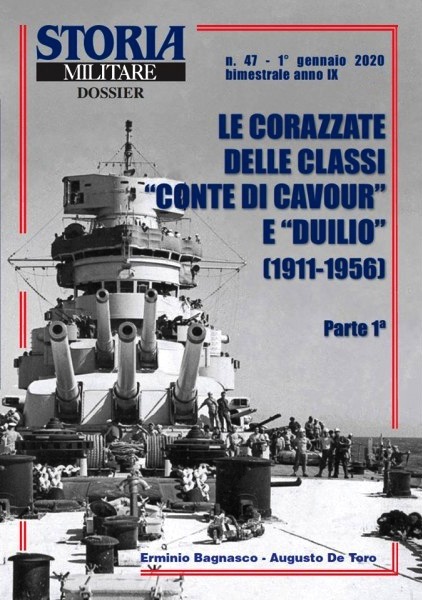 STORIA
MILITARE
DOSSIER

n. 47 - 1° gennaio 2020
bimestrale anno IX

LE CORAZZATE
DELLE CLASSI
"CONTE DI CAVOUR"
E "DUILIO"
(1911-1956)

Parte 1ª

Erminio Bagnasco - Augusto De Toro